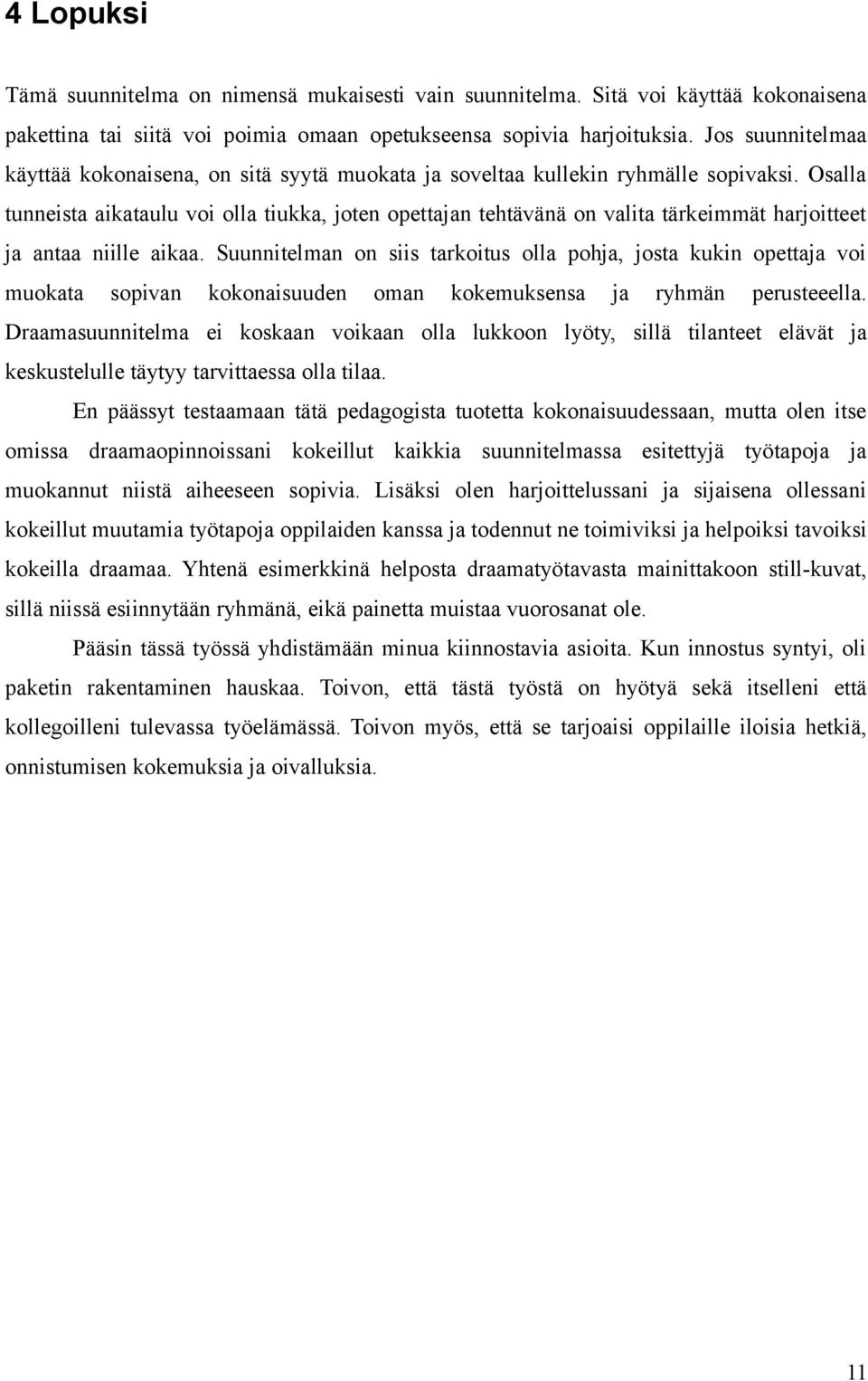 4 Lopuksi

Tämä suunnitelma on nimensä mukaisesti vain suunnitelma. Sitä voi käyttää kokonaisena pakettina tai siitä voi poimia omaan opetukseensa sopivia harjoituksia. Jos suunnitelmaa käyttää kokonaisena, on sitä syytä muokata ja soveltaa kullekin ryhmälle sopivaksi. Osalla tunneista aikataulu voi olla tiukka, joten opettajan tehtävänä on valita tärkeimmät harjoitteet ja antaa niille aikaa. Suunnitelman on siis tarkoitus olla pohja, josta kukin opettaja voi muokata sopivan kokonaisuuden oman kokemuksensa ja ryhmän perusteeella. Draamasuunnitelma ei koskaan voikaan olla lukkoon lyöty, sillä tilanteet elävät ja keskustelulle täytyy tarvittaessa olla tilaa.

En päässyt testaamaan tätä pedagogista tuotetta kokonaisuudessaan, mutta olen itse omissa draamaopinnoissani kokeillut kaikkia suunnitelmassa esitettyjä työtapoja ja muokannut niistä aiheeseen sopivia. Lisäksi olen harjoittelussani ja sijaisena ollessani kokeillut muutamia työtapoja oppilaiden kanssa ja todennut ne toimiviksi ja helpoiksi tavoiksi kokeilla draamaa. Yhtenä esimerkkinä helposta draamatyötavasta mainittakoon still-kuvat, sillä niissä esiinnytään ryhmänä, eikä painetta muistaa vuorosanat ole.

Pääsin tässä työssä yhdistämään minua kiinnostavia asioita. Kun innostus syntyi, oli paketin rakentaminen hauskaa. Toivon, että tästä työstä on hyötyä sekä itselleni että kollegoilleni tulevassa työelämässä. Toivon myös, että se tarjoaisi oppilaille iloisia hetkiä, onnistumisen kokemuksia ja oivalluksia.

11